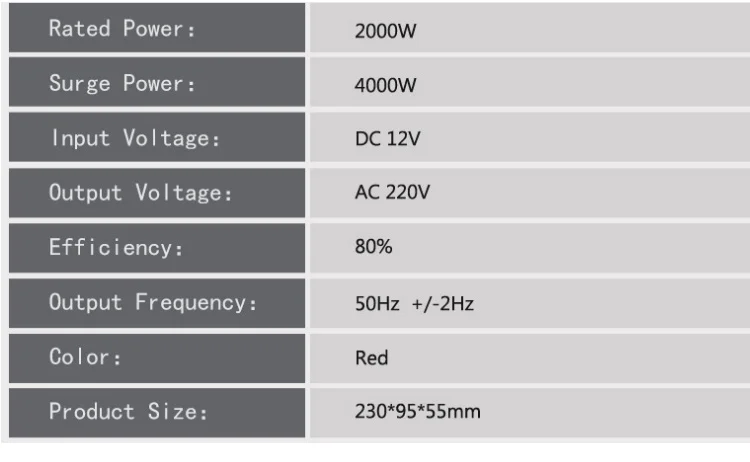 Rated Power: 2000W

Surge Power: 4000W

Input Voltage: DC 12V

Output Voltage: AC 220V

Efficiency: 80%

Output Frequency: 50Hz +/-2Hz

Color: Red

Product Size: 230*95*55mm